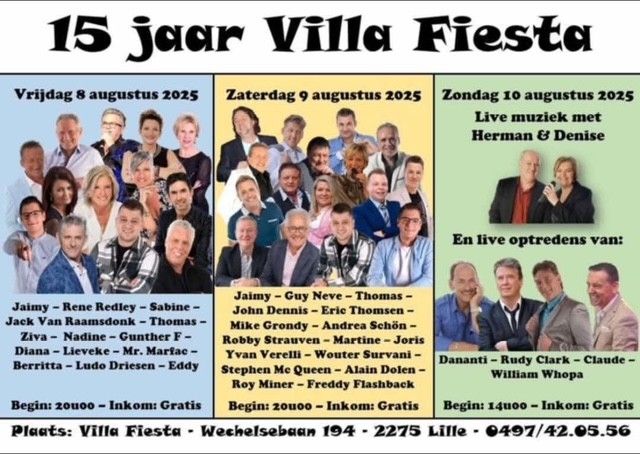 15 jaar Villa Fiesta

Vrijdag 8 augustus 2025

Jaimy – Rene Redley – Sabine – Jack Van Raamsdonk – Thomas – Ziva – Nadine – Gunther F – Diana – Lieveke – Mr. Marfac – Berritta – Ludo Driesen – Eddy

Begin: 20u00 – Inkom: Gratis

Zaterdag 9 augustus 2025

Jaimy – Guy Neve – Thomas – John Dennis – Eric Thomsen – Mike Grondy – Andrea Schön – Robby Strauven – Martine – Joris Yvan Verelli – Wouter Survani – Stephen Mc Queen – Alain Dolen – Roy Miner – Freddy Flashback

Begin: 20u00 – Inkom: Gratis

Zondag 10 augustus 2025

Live muziek met Herman & Denise

En live optredens van:

Dananti – Rudy Clark – Claude – William Whopa

Begin: 14u00 – Inkom: Gratis

Plaats: Villa Fiesta - Wechelsebaan 194 - 2275 Lille - 0497/42.05.56